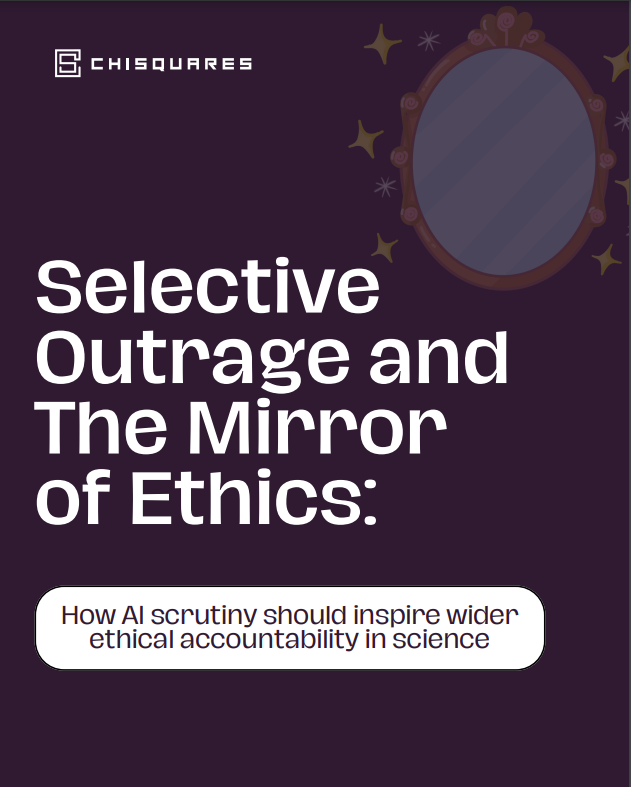 CHISQUARES

Selective Outrage and The Mirror of Ethics:

How AI scrutiny should inspire wider ethical accountability in science